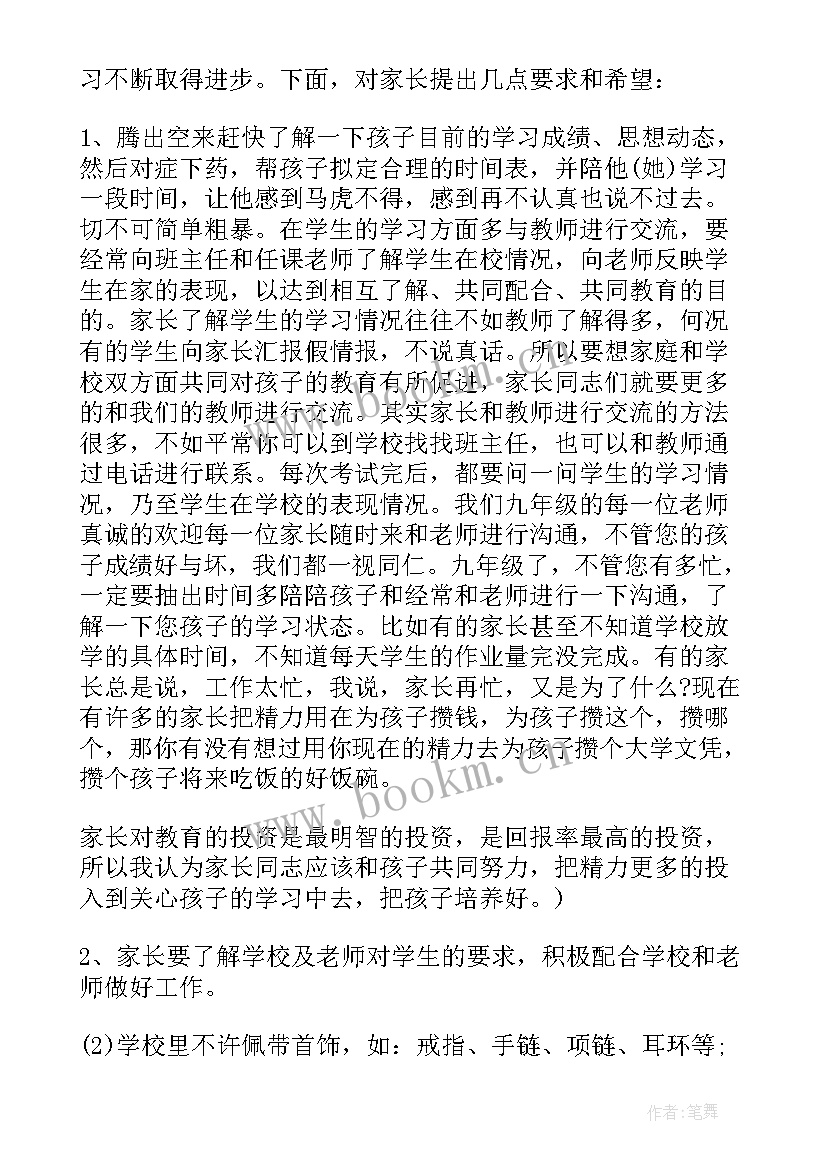 习不断取得进步。下面，对家长提出几点要求和希望：

1、腾出空来赶快了解一下孩子目前的学习成绩、思想动态，然后对症下药，帮孩子拟定合理的时间表，并陪他(她)学习一段时间，让他感到马虎不得，感到再不认真也说不过去。切不可简单粗暴。在学生的学习方面多与教师进行交流，要经常向班主任和任课老师了解学生在校情况，向老师反映学生在家的表现，以达到相互了解、共同配合、共同教育的目的。家长了解学生的学习情况往往不如教师了解得多，何况有的学生向家长汇报假情报，不说真话。所以要想家庭和学校双方面共同对孩子的教育有所促进，家长同志们就要更多的和我们的教师进行交流。其实家长和教师进行交流的方法很多，不如平常你可以到学校找找班主任，也可以和教师通过电话进行联系。每次考试完后，都要问一问学生的学习情况，乃至学生在学校的表现情况。我们九年级的每一位老师真诚的欢迎每一位家长随时来和老师进行沟通，不管您的孩子成绩好与坏，我们都一视同仁。九年级了，不管您有多忙，一定要抽出时间多陪陪孩子和经常和老师进行一下沟通，了解一下您孩子的学习状态。比如有的家长甚至不知道学校放学的具体时间，不知道每天学生的作业量完没完成。有的家长总是说，工作太忙，我说，家长再忙，又是为了什么?现在有许多的家长把精力用在为孩子攒钱，为孩子攒这个，攒哪个，那你有没有想过用你现在的精力去为孩子攒个大学文凭，攒个孩子将来吃饭的好饭碗。

家长对教育的投资是最明智的投资，是回报率最高的投资，所以我认为家长同志应该和孩子共同努力，把精力更多的投入到关心孩子的学习中去，把孩子培养好。)

2、家长要了解学校及老师对学生的要求，积极配合学校和老师做好工作。

(2)学校里不许佩带首饰，如：戒指、手链、项链、耳环等;

www.bookm.com

作者:笔舞